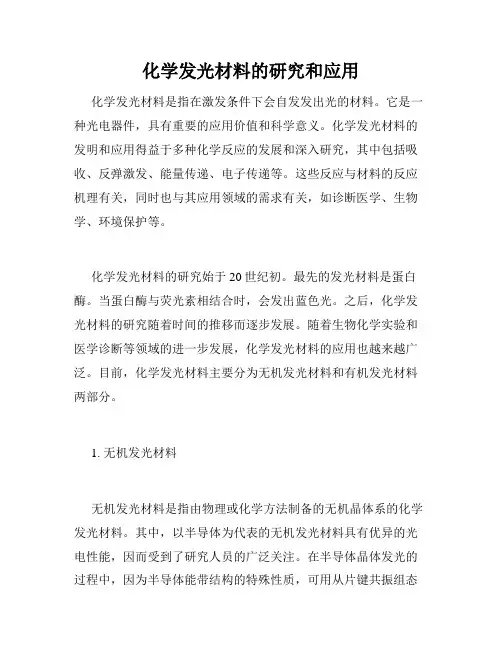 化学发光材料的研究和应用

化学发光材料是指在激发条件下会自发发出光的材料。它是一种光电器件，具有重要的应用价值和科学意义。化学发光材料的发明和应用得益于多种化学反应的发展和深入研究，其中包括吸收、反弹激发、能量传递、电子传递等。这些反应与材料的反应机理有关，同时也与其应用领域的需求有关，如诊断医学、生物学、环境保护等。

化学发光材料的研究始于20世纪初。最先的发光材料是蛋白酶。当蛋白酶与荧光素相结合时，会发出蓝色光。之后，化学发光材料的研究随着时间的推移而逐步发展。随着生物化学实验和医学诊断等领域的进一步发展，化学发光材料的应用也越来越广泛。目前，化学发光材料主要分为无机发光材料和有机发光材料两部分。

1. 无机发光材料

无机发光材料是指由物理或化学方法制备的无机晶体系的化学发光材料。其中，以半导体为代表的无机发光材料具有优异的光电性能，因而受到了研究人员的广泛关注。在半导体晶体发光的过程中，因为半导体能带结构的特殊性质，可用从片键共振组态